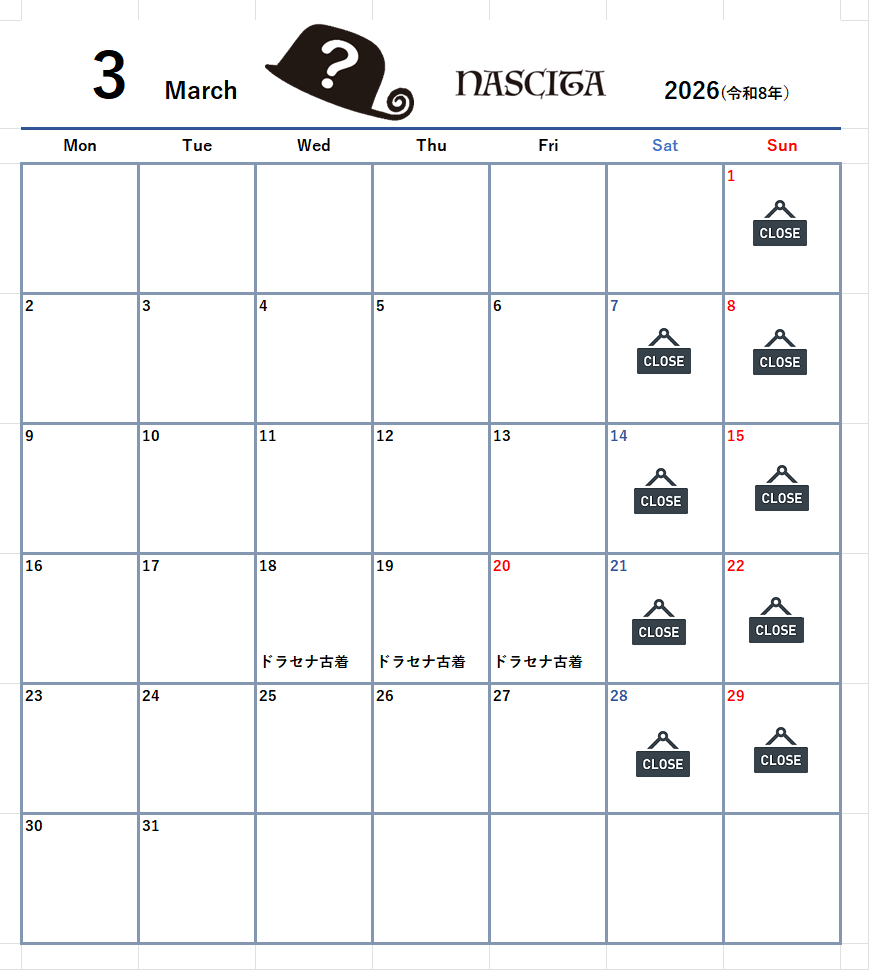 3 March ? NASCITA 2026(令和8年)

| Mon | Tue | Wed | Thu | Fri | Sat | Sun |
|---|---|---|---|---|---|---|
| | | | | | | 1 CLOSE |
| 2 | 3 | 4 | 5 | 6 | 7 CLOSE | 8 CLOSE |
| 9 | 10 | 11 | 12 | 13 | 14 CLOSE | 15 CLOSE |
| 16 | 17 | 18 ドラセナ古着 | 19 ドラセナ古着 | 20 ドラセナ古着 | 21 CLOSE | 22 CLOSE |
| 23 | 24 | 25 | 26 | 27 | 28 CLOSE | 29 CLOSE |
| 30 | 31 | | | | | |